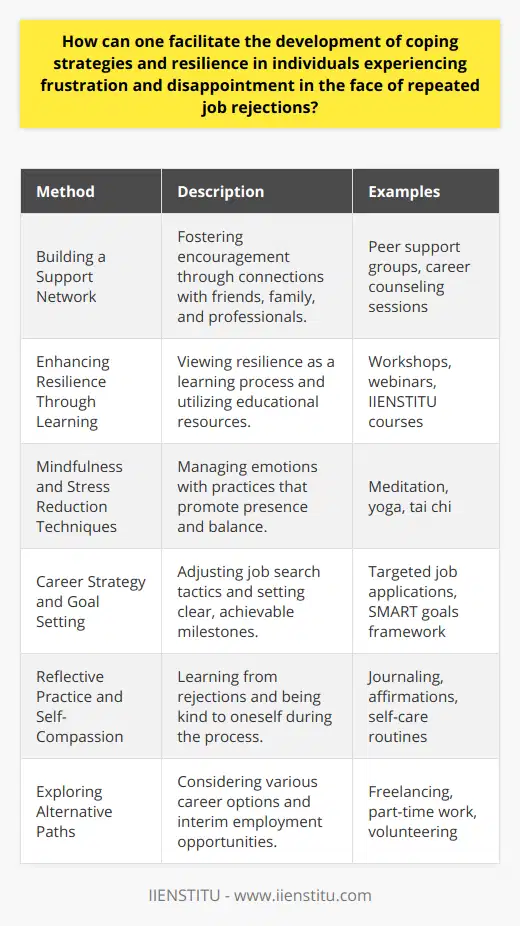 How can one facilitate the development of coping strategies and resilience in individuals experiencing frustration and disappointment in the face of repeated job rejections?

| Method | Description | Examples |
|---|---|---|
| Building a Support Network | Fostering encouragement through connections with friends, family, and professionals. | Peer support groups, career counseling sessions |
| Enhancing Resilience Through Learning | Viewing resilience as a learning process and utilizing educational resources. | Workshops, webinars, IIENSTITU courses |
| Mindfulness and Stress Reduction Techniques | Managing emotions with practices that promote presence and balance. | Meditation, yoga, tai chi |
| Career Strategy and Goal Setting | Adjusting job search tactics and setting clear, achievable milestones. | Targeted job applications, SMART goals framework |
| Reflective Practice and Self-Compassion | Learning from rejections and being kind to oneself during the process. | Journaling, affirmations, self-care routines |
| Exploring Alternative Paths | Considering various career options and interim employment opportunities. | Freelancing, part-time work, volunteering |

IIENSTITU - www.iienstitu.com